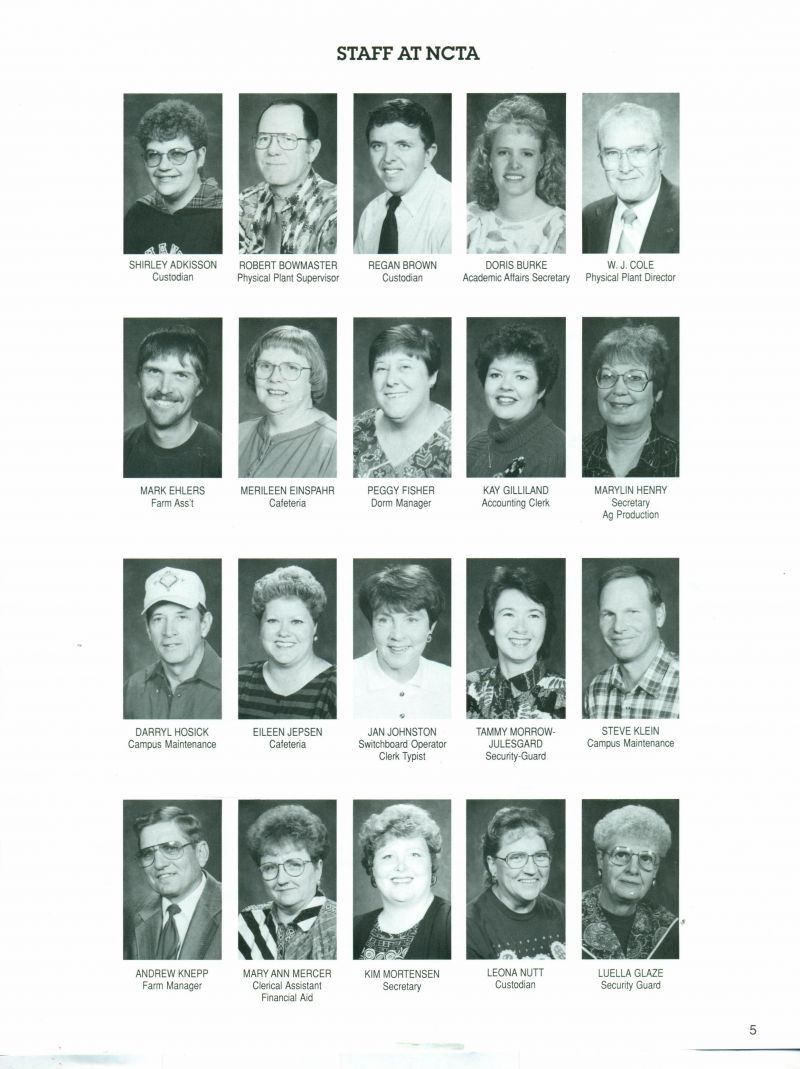 STAFF AT NCTA

SHIRLEY ADKISSON
Custodian

ROBERT BOWMASTER
Physical Plant Supervisor

REGAN BROWN
Custodian

DORIS BURKE
Academic Affairs Secretary

W. J. COLE
Physical Plant Director

MARK EHLERS
Farm Ass't

MERILEEN EINSPAHR
Cafeteria

PEGGY FISHER
Dorm Manager

KAY GILLILAND
Accounting Clerk

MARYLIN HENRY
Secretary
Ag Production

DARRYL HOSICK
Campus Maintenance

EILEEN JEPSEN
Cafeteria

JAN JOHNSTON
Switchboard Operator
Clerk Typist

TAMMY MORROW-JULESGARD
Security-Guard

STEVE KLEIN
Campus Maintenance

ANDREW KNEPP
Farm Manager

MARY ANN MERCER
Clerical Assistant
Financial Aid

KIM MORTENSEN
Secretary

LEONA NUTT
Custodian

LUELLA GLAZE
Security Guard

5